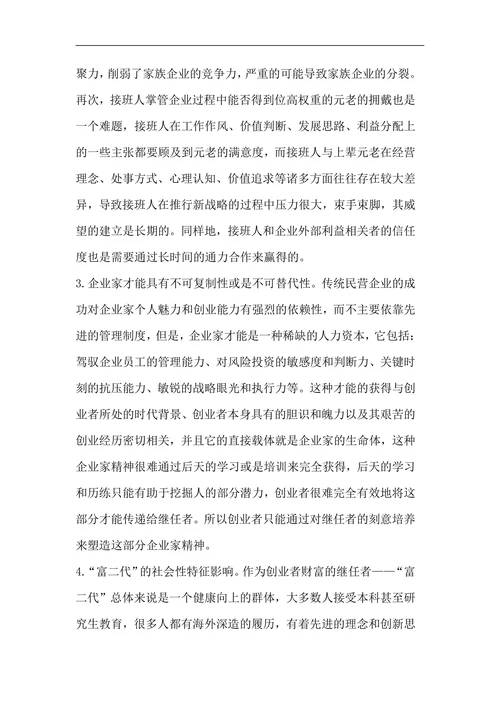 聚力，削弱了家族企业的竞争力，严重的可能导致家族企业的分裂。再次，接班人掌管企业过程中能否得到位高权重的元老的拥戴也是一个难题，接班人在工作作风、价值判断、发展思路、利益分配上的一些主张都要顾及到元老的满意度，而接班人与上辈元老在经营理念、处事方式、心理认知、价值追求等诸多方面往往存在较大差异，导致接班人在推行新战略的过程中压力很大，束手束脚，其威望的建立是长期的。同样地，接班人和企业外部利益相关者的信任度也是需要通过长时间的通力合作来赢得的。

3. 企业家才能具有不可复制性或是不可替代性。传统民营企业的成功对企业家个人魅力和创业能力有强烈的依赖性，而不主要依靠先进的管理制度，但是，企业家才能是一种稀缺的人力资本，它包括：驾驭企业员工的管理能力、对风险投资的敏感度和判断力、关键时刻的抗压能力、敏锐的战略眼光和执行力等。这种才能的获得与创业者所处的时代背景、创业者本身具有的胆识和魄力以及其艰苦的创业经历密切相关，并且它的直接载体就是企业家的生命体，这种企业家精神很难通过后天的学习或是培训来完全获得，后天的学习和历练只能有助于挖掘人的部分潜力，创业者很难完全有效地将这部分才能传递给继任者。所以创业者只能通过对继任者的刻意培养来塑造这部分企业家精神。

4. “富二代”的社会性特征影响。作为创业者财富的继任者——“富二代”总体来说是一个健康向上的群体，大多数人接受本科甚至研究生教育，很多人都有海外深造的履历，有着先进的理念和创新思